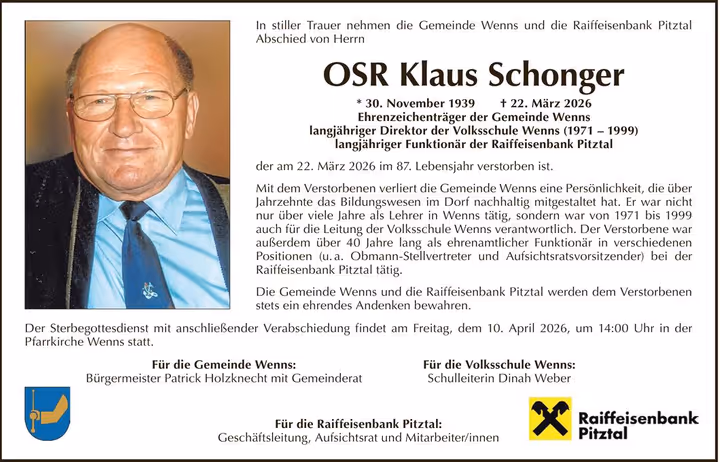 In stiller Trauer nehmen die Gemeinde Wenns und die Raiffeisenbank Pitztal Abschied von Herrn

OSR Klaus Schonger

* 30. November 1939 † 22. März 2026
Ehrenzeichenträger der Gemeinde Wenns
langjähriger Direktor der Volksschule Wenns (1971 – 1999)
langjähriger Funktionär der Raiffeisenbank Pitztal

der am 22. März 2026 im 87. Lebensjahr verstorben ist.

Mit dem Verstorbenen verliert die Gemeinde Wenns eine Persönlichkeit, die über Jahrzehnte das Bildungswesen im Dorf nachhaltig mitgestaltet hat. Er war nicht nur über viele Jahre als Lehrer in Wenns tätig, sondern war von 1971 bis 1999 auch für die Leitung der Volksschule Wenns verantwortlich. Der Verstorbene war außerdem über 40 Jahre lang als ehrenamtlicher Funktionär in verschiedenen Positionen (u. a. Obmann-Stellvertreter und Aufsichtsratsvorsitzender) bei der Raiffeisenbank Pitztal tätig.

Die Gemeinde Wenns und die Raiffeisenbank Pitztal werden dem Verstorbenen stets ein ehrendes Andenken bewahren.

Der Sterbegottesdienst mit anschließender Verabschiedung findet am Freitag, dem 10. April 2026, um 14:00 Uhr in der Pfarrkirche Wenns statt.

Für die Gemeinde Wenns:
Bürgermeister Patrick Holzknecht mit Gemeinderat

Für die Volksschule Wenns:
Schulleiterin Dinah Weber

Für die Raiffeisenbank Pitztal:
Geschäftsleitung, Aufsichtsrat und Mitarbeiter/innen

Raiffeisenbank Pitztal